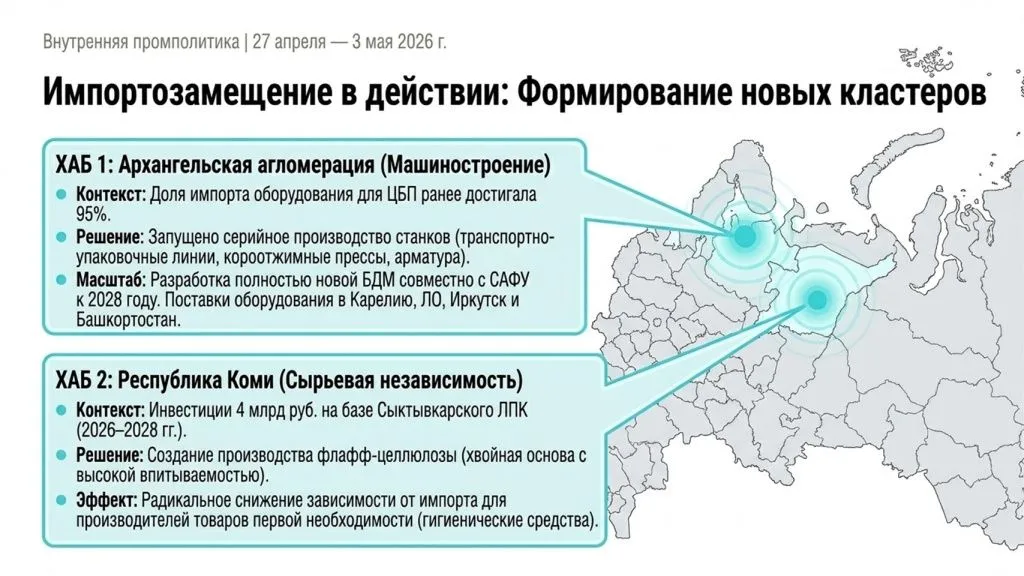 Внутренняя промполитика | 27 апреля — 3 мая 2026 г.

Импортозамещение в действии: Формирование новых кластеров

ХАБ 1: Архангельская агломерация (Машиностроение)

• Контекст: Доля импорта оборудования для ЦБП ранее достигала 95%.
• Решение: Запущено серийное производство станков (транспортно-упаковочные линии, короотжимные прессы, арматура).
• Масштаб: Разработка полностью новой БДМ совместно с САФУ к 2028 году. Поставки оборудования в Карелию, ЛО, Иркутск и Башкортостан.

ХАБ 2: Республика Коми (Сырьевая независимость)

• Контекст: Инвестиции 4 млрд руб. на базе Сыктывкарского ЛПК (2026–2028 гг.).
• Решение: Создание производства флафф-целлюлозы (хвойная основа с высокой впитываемостью).
• Эффект: Радикальное снижение зависимости от импорта для производителей товаров первой необходимости (гигиенические средства).